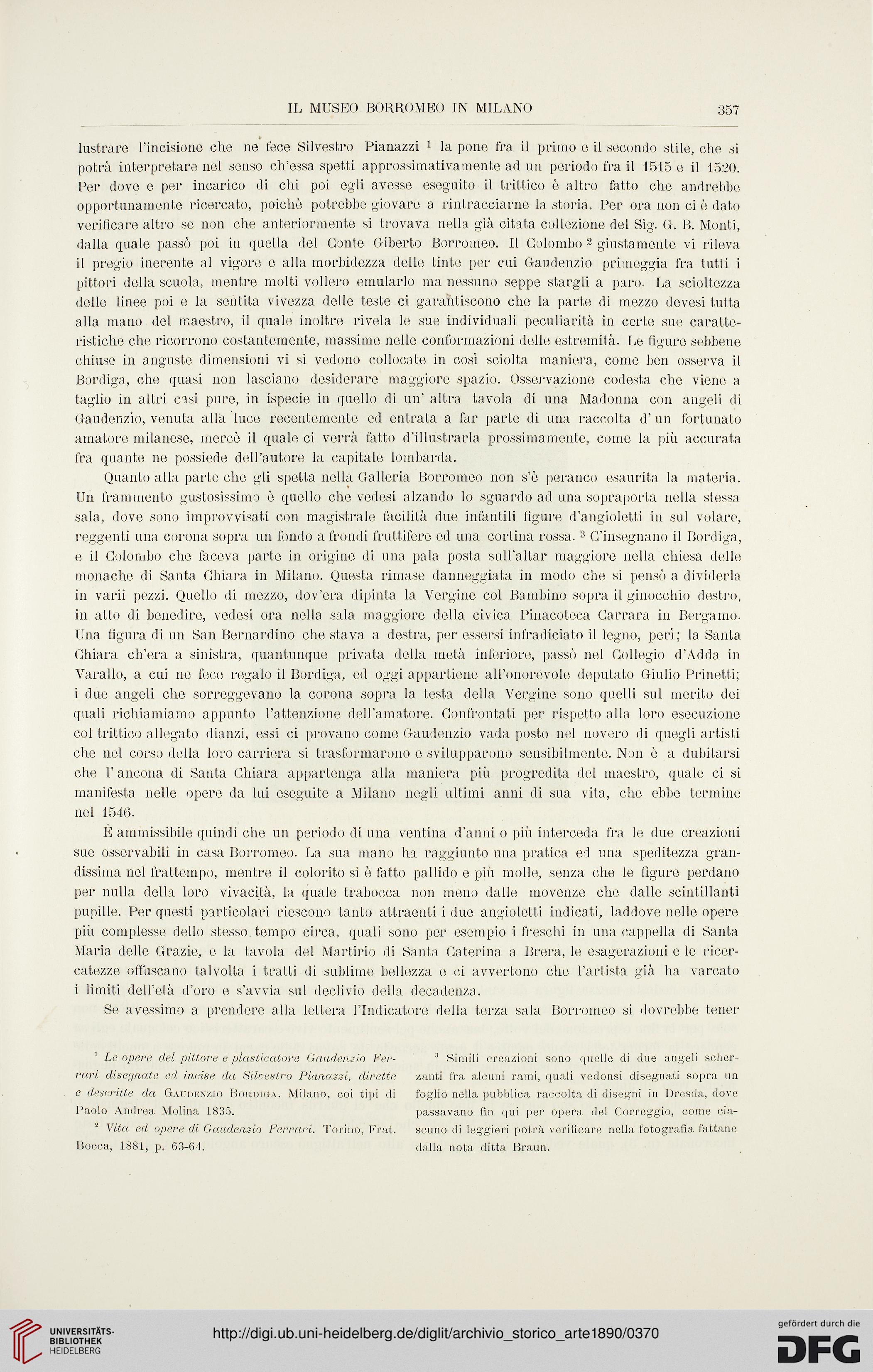 IL MUSEO BORROMEO IN MILANO

357

lustrare l'incisione che ne fece Silvestro Pianazzi $^1$ la pone fra il primo e il secondo stile, che si potrà interpretare nel senso ch'essa spetti approssimativamente ad un periodo fra il 1515 e il 1520. Per dove e per incarico di chi poi egli avesse eseguito il trittico è altro fatto che andrebbe opportunamente ricercato, poichè potrebbe giovare a rintracciarne la storia. Per ora non ci è dato verificare altro se non che anteriormente si trovava nella già citata collezione del Sig. G. B. Monti, dalla quale passò poi in quella del Conte Giberto Borromeo. Il Colombo $^2$ giustamente vi rileva il pregio inerente al vigore e alla morbidezza delle tinte per cui Gaudenzio primeggia fra tutti i pittori della scuola, mentre molti vollero emularlo ma nessuno seppe stargli a paro. La scioltezza delle linee poi e la sentita vivezza delle teste ci garantiscono che la parte di mezzo devesi tutta alla mano del maestro, il quale inoltre rivela le sue individuali peculiarità in certe sue caratteristiche che ricorrono costantemente, massime nelle conformazioni delle estremità. Le figure sebbene chiuse in anguste dimensioni vi si vedono collocate in così sciolta maniera, come ben osserva il Bordiga, che quasi non lasciano desiderare maggiore spazio. Osservazione codesta che viene a taglio in altri casi pure, in ispecie in quello di un' altra tavola di una Madonna con angeli di Gaudenzio, venuta alla luce recentemente ed entrata a far parte di una raccolta d' un fortunato amatore milanese, mercè il quale ci verrà fatto d'illustrarla prossimamente, come la più accurata fra quante ne possiede dell'autore la capitale lombarda.

Quanto alla parte che gli spetta nella Galleria Borromeo non s'è peranco esaurita la materia. Un frammento gustosissimo è quello che vedesi alzando lo sguardo ad una sopraporta nella stessa sala, dove sono improvvisati con magistrale facilità due infantili figure d'angioletti in sul volare, reggenti una corona sopra un fondo a frondi fruttifere ed una cortina rossa. $^3$ C'insegnano il Bordiga, e il Colombo che faceva parte in origine di una pala posta sull'altar maggiore nella chiesa delle monache di Santa Chiara in Milano. Questa rimase danneggiata in modo che si pensò a dividerla in varii pezzi. Quello di mezzo, dov'era dipinta la Vergine col Bambino sopra il ginocchio destro, in atto di benedire, vedesi ora nella sala maggiore della civica Pinacoteca Carrara in Bergamo. Una figura di un San Bernardino che stava a destra, per essersi infradiciato il legno, perì; la Santa Chiara ch'era a sinistra, quantunque privata della metà inferiore, passò nel Collegio d'Adda in Varallo, a cui ne fece regalo il Bordiga, ed oggi appartiene all'onorevole deputato Giulio Prinetti; i due angeli che sorreggevano la corona sopra la testa della Vergine sono quelli sul merito dei quali richiamiamo appunto l'attenzione dell'amatore. Confrontati per rispetto alla loro esecuzione col trittico allegato dianzi, essi ci provano come Gaudenzio vada posto nel novero di quegli artisti che nel corso della loro carriera si trasformarono e svilupparono sensibilmente. Non è a dubitarsi che l' ancona di Santa Chiara appartenga alla maniera più progredita del maestro, quale ci si manifesta nelle opere da lui eseguite a Milano negli ultimi anni di sua vita, che ebbe termine nel 1546.

È ammissibile quindi che un periodo di una ventina d'anni o più interceda fra le due creazioni sue osservabili in casa Borromeo. La sua mano ha raggiunto una pratica ed una speditezza grandissima nel frattempo, mentre il colorito si è fatto pallido e più molle, senza che le figure perdano per nulla della loro vivacità, la quale trabocca non meno dalle movenze che dalle scintillanti pupille. Per questi particolari riescono tanto attraenti i due angioletti indicati, laddove nelle opere più complesse dello stesso tempo circa, quali sono per esempio i freschi in una cappella di Santa Maria delle Grazie, e la tavola del Martirio di Santa Caterina a Brera, le esagerazioni e le ricercatezze offuscano talvolta i tratti di sublime bellezza e ci avvertono che l'artista già ha varcato i limiti dell'età d'oro e s'avvia sul declivio della decadenza.

Se avessimo a prendere alla lettera l'Indicatore della terza sala Borromeo si dovrebbe tener

$^1$ Le opere del pittore e plasticatore Gaudenzio Ferrari disegnate ed incise da Silvestro Pianazzi, dirette e descritte da GAUDENZIO BORDIGA. Milano, coi tipi di Paolo Andrea Molina 1835.

$^2$ Vita ed opere di Gaudenzio Ferrari. Torino, Frat. Bocca, 1881, p. 63-64.

$^3$ Simili creazioni sono quelle di due angeli scherzanti fra alcuni rami, quali vedonsi disegnati sopra un foglio nella pubblica raccolta di disegni in Dresda, dove passavano fin qui per opera del Correggio, come ciascuno di leggieri potrà verificare nella fotografia fattane dalla nota ditta Braun.

UNIVERSITÄTS-BIBLIOTHEK HEIDELBERG

http://digi.ub.uni-heidelberg.de/diglit/archivio_storico_arte1890/0370

gefördert durch die DFG